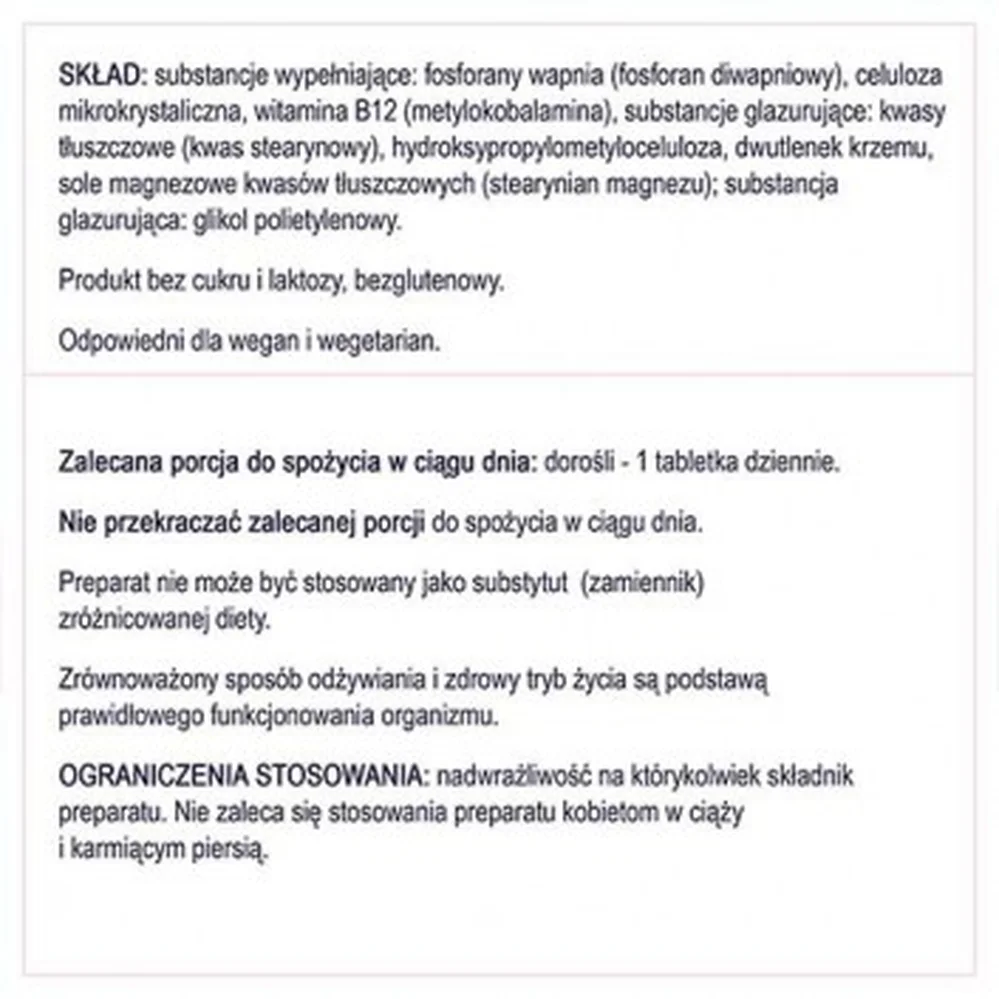 SKŁAD: substancje wypełniające: fosforany wapnia (fosforan diwapniowy), celuloza mikrokrystaliczna, witamina B12 (metylokobalamina), substancje glazurujące: kwasy tłuszczowe (kwas stearynowy), hydroksypropylometyloceluloza, dwutlenek krzemu, sole magnezowe kwasów tłuszczowych (stearynian magnezu); substancja glazurująca: glikol polietylenowy.

Produkt bez cukru i laktozy, bezglutenowy.

Odpowiedni dla wegan i wegetarian.

Zalecana porcja do spożycia w ciągu dnia: dorośli - 1 tabletka dziennie.

Nie przekraczać zalecanej porcji do spożycia w ciągu dnia.

Preparat nie może być stosowany jako substytut (zamiennik) zróżnicowanej diety.

Zrównoważony sposób odżywiania i zdrowy tryb życia są podstawą prawidłowego funkcjonowania organizmu.

OGRANICZENIA STOSOWANIA: nadwrażliwość na którykolwiek składnik preparatu. Nie zaleca się stosowania preparatu kobietom w ciąży i karmiącym piersią.